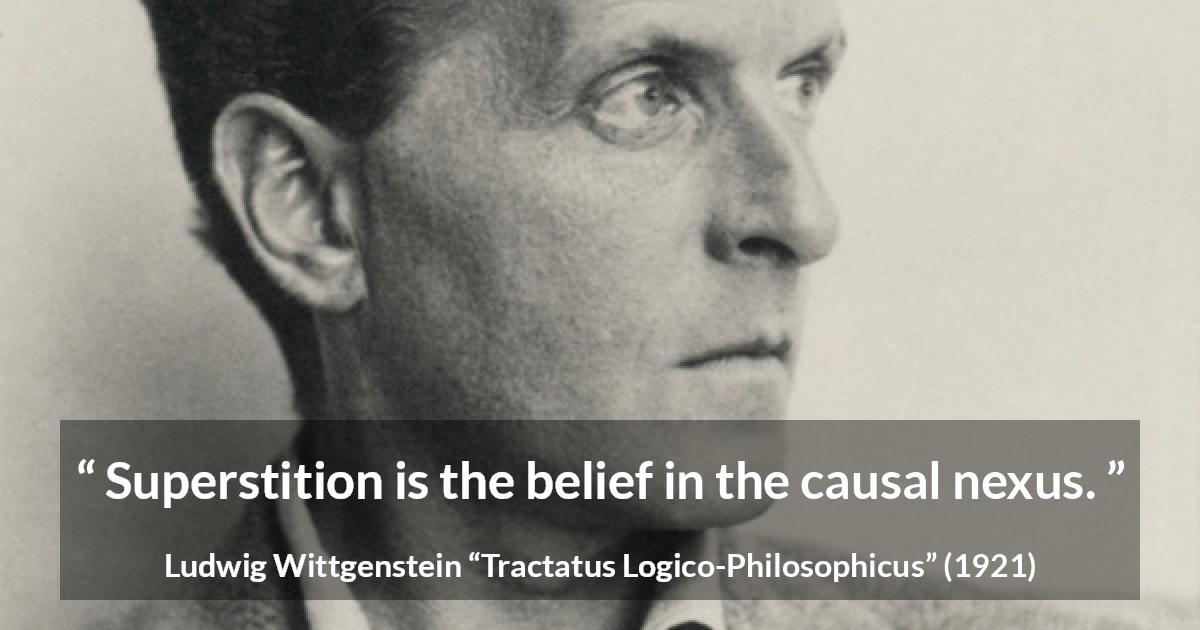 “ Superstition is the belief in the causal nexus. ”

Ludwig Wittgenstein “Tractatus Logico-Philosophicus” (1921)